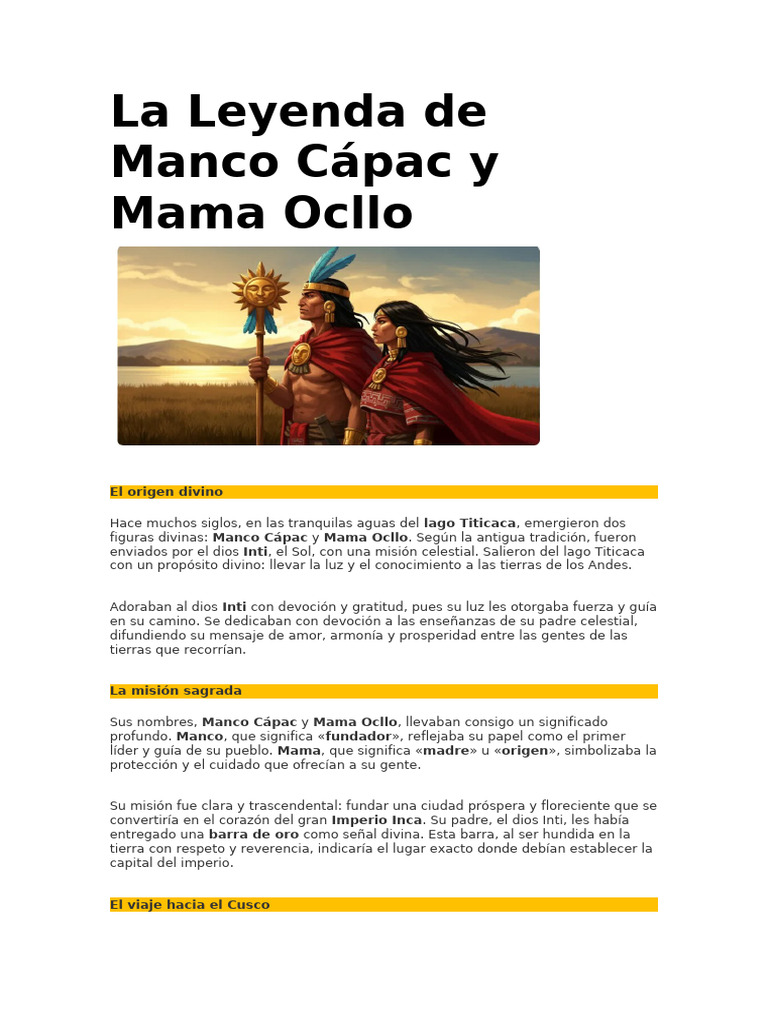 La Leyenda de Manco Cápac y Mama Ocllo

El origen divino

Hace muchos siglos, en las tranquilas aguas del lago Titicaca, emergieron dos figuras divinas: Manco Cápac y Mama Ocllo. Según la antigua tradición, fueron enviados por el dios Inti, el Sol, con una misión celestial. Salieron del lago Titicaca con un propósito divino: llevar la luz y el conocimiento a las tierras de los Andes.

Adoraban al dios Inti con devoción y gratitud, pues su luz les otorgaba fuerza y guía en su camino. Se dedicaban con devoción a las enseñanzas de su padre celestial, difundiendo su mensaje de amor, armonía y prosperidad entre las gentes de las tierras que recorrían.

La misión sagrada

Sus nombres, Manco Cápac y Mama Ocllo, llevaban consigo un significado profundo. Manco, que significa «fundador», reflejaba su papel como el primer líder y guía de su pueblo. Mama, que significa «madre» u «origen», simbolizaba la protección y el cuidado que ofrecían a su gente.

Su misión fue clara y trascendental: fundar una ciudad próspera y floreciente que se convertiría en el corazón del gran Imperio Inca. Su padre, el dios Inti, les había entregado una barra de oro como señal divina. Esta barra, al ser hundida en la tierra con respeto y reverencia, indicaría el lugar exacto donde debían establecer la capital del imperio.

El viaje hacia el Cusco